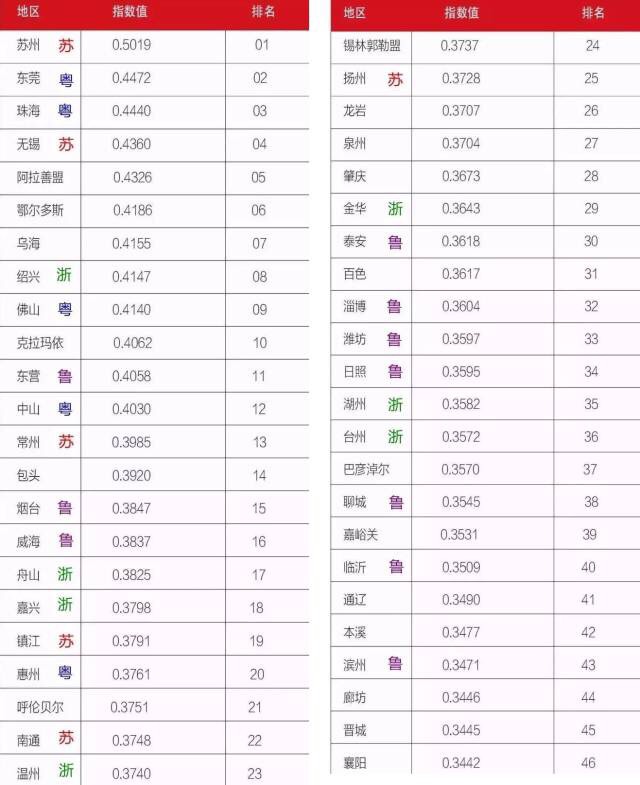 | 地区 | 指数值 | 排名 |
|---|---|---|
| 苏州 苏 | 0.5019 | 01 |
| 东莞 粤 | 0.4472 | 02 |
| 珠海 粤 | 0.4440 | 03 |
| 无锡 苏 | 0.4360 | 04 |
| 阿拉善盟 | 0.4326 | 05 |
| 鄂尔多斯 | 0.4186 | 06 |
| 乌海 | 0.4155 | 07 |
| 绍兴 浙 | 0.4147 | 08 |
| 佛山 粤 | 0.4140 | 09 |
| 克拉玛依 | 0.4062 | 10 |
| 东营 鲁 | 0.4058 | 11 |
| 中山 粤 | 0.4030 | 12 |
| 常州 苏 | 0.3985 | 13 |
| 包头 | 0.3920 | 14 |
| 烟台 鲁 | 0.3847 | 15 |
| 威海 鲁 | 0.3837 | 16 |
| 舟山 浙 | 0.3825 | 17 |
| 嘉兴 浙 | 0.3798 | 18 |
| 镇江 苏 | 0.3791 | 19 |
| 惠州 粤 | 0.3761 | 20 |
| 呼伦贝尔 | 0.3751 | 21 |
| 南通 苏 | 0.3748 | 22 |
| 温州 浙 | 0.3740 | 23 |

| 地区 | 指数值 | 排名 |
|---|---|---|
| 锡林郭勒盟 | 0.3737 | 24 |
| 扬州 苏 | 0.3728 | 25 |
| 龙岩 | 0.3707 | 26 |
| 泉州 | 0.3704 | 27 |
| 肇庆 | 0.3673 | 28 |
| 金华 浙 | 0.3643 | 29 |
| 泰安 鲁 | 0.3618 | 30 |
| 百色 | 0.3617 | 31 |
| 淄博 鲁 | 0.3604 | 32 |
| 潍坊 鲁 | 0.3597 | 33 |
| 日照 鲁 | 0.3595 | 34 |
| 湖州 浙 | 0.3582 | 35 |
| 台州 浙 | 0.3572 | 36 |
| 巴彦淖尔 | 0.3570 | 37 |
| 聊城 鲁 | 0.3545 | 38 |
| 嘉峪关 | 0.3531 | 39 |
| 临沂 鲁 | 0.3509 | 40 |
| 通辽 | 0.3490 | 41 |
| 本溪 | 0.3477 | 42 |
| 滨州 鲁 | 0.3471 | 43 |
| 廊坊 | 0.3446 | 44 |
| 晋城 | 0.3445 | 45 |
| 襄阳 | 0.3442 | 46 |